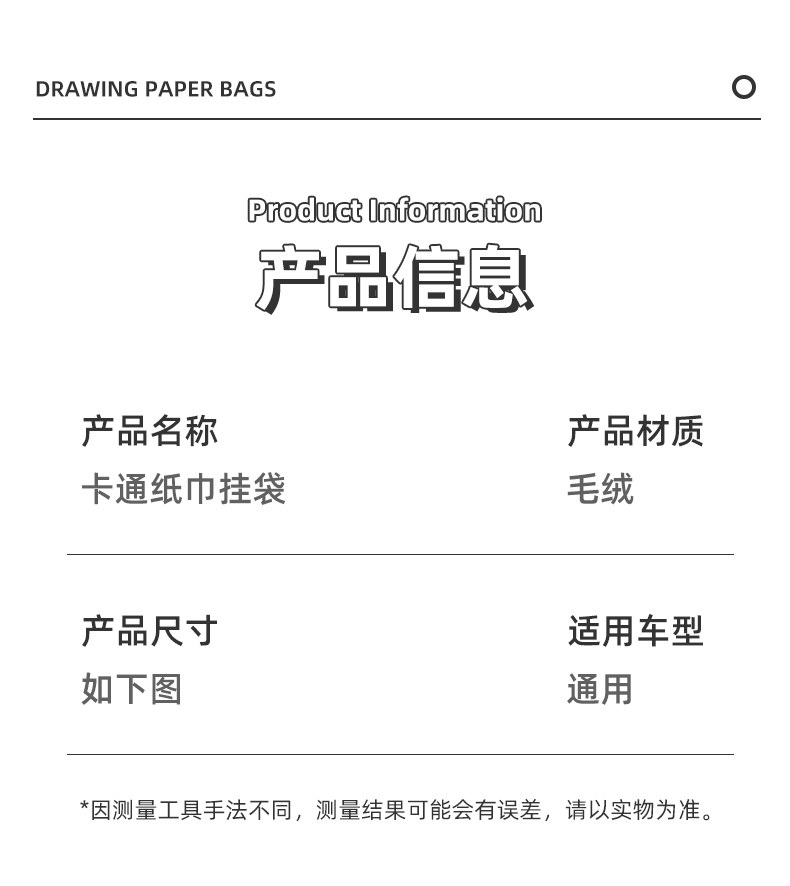 DRAWING PAPER BAGS

Product Information
产品信息

产品名称
卡通纸巾挂袋

产品材质
毛绒

产品尺寸
如下图

适用车型
通用

*因测量工具手法不同，测量结果可能会有误差，请以实物为准。